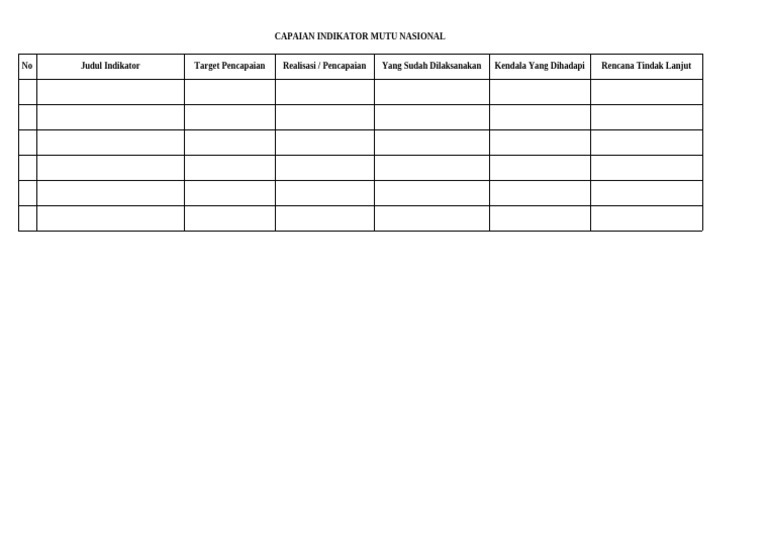 CAPAIAN INDIKATOR MUTU NASIONAL

| No | Judul Indikator | Target Pencapaian | Realisasi / Pencapaian | Yang Sudah Dilaksanakan | Kendala Yang Dihadapi | Rencana Tindak Lanjut |
|---|---|---|---|---|---|---|
| | | | | | | |
| | | | | | | |
| | | | | | | |
| | | | | | | |
| | | | | | | |
| | | | | | | |